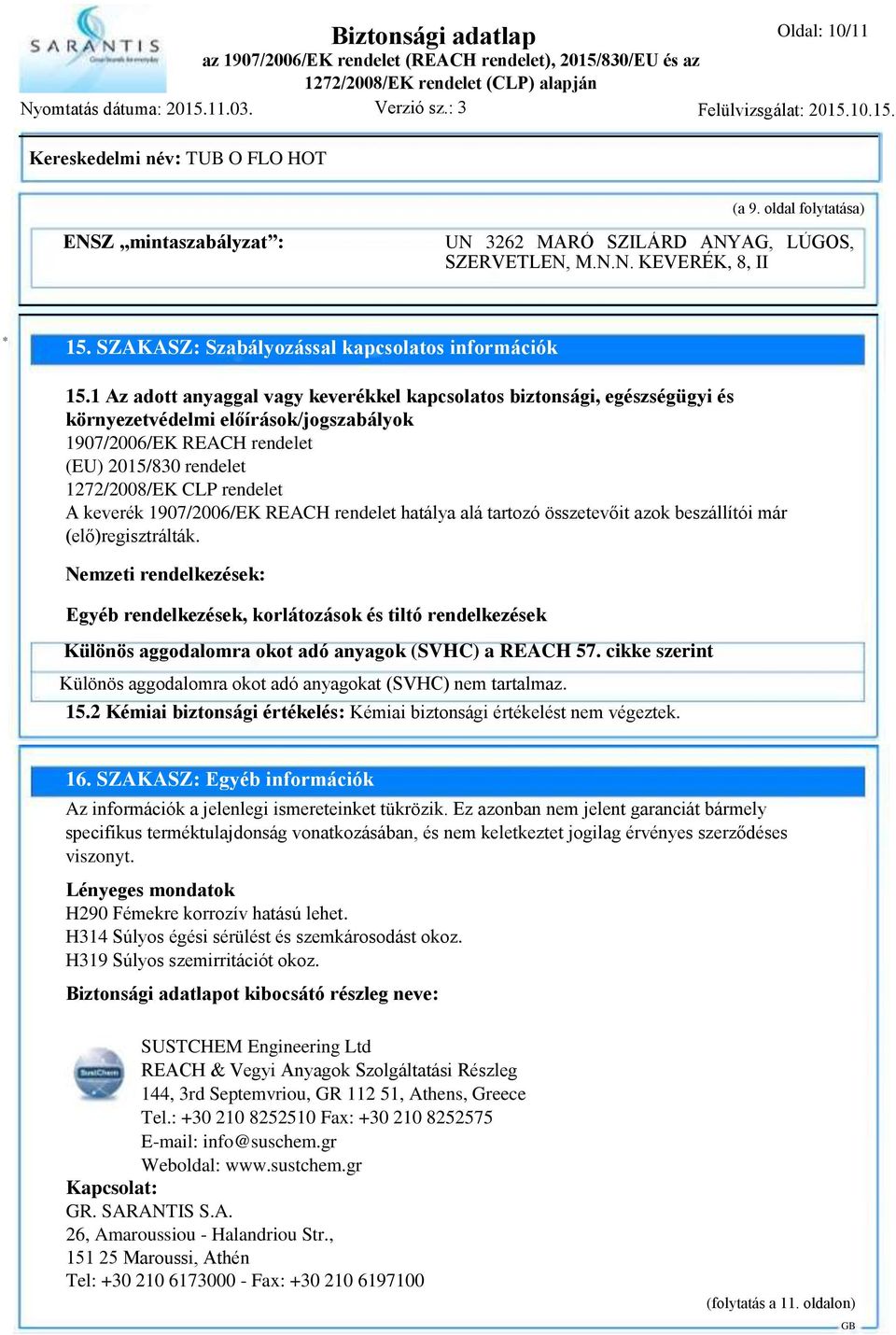 SARANTIS

Biztonsági adatlap
az 1907/2006/EK rendelet (REACH rendelet), 2015/830/EU és az 1272/2008/EK rendelet (CLP) alapján

Oldal: 10/11

Nyomtatás dátuma: 2015.11.03. Verzió sz.: 3 Felülvizsgálat: 2015.10.15.

Kereskedelmi név: TUB O FLO HOT

(a 9. oldal folytatása)

ENSZ „mintaszabályzat”: UN 3262 MARÓ SZILÁRD ANYAG, LÚGOS, SZERVETLEN, M.N.N. KEVERÉK, 8, II

*

15. SZAKASZ: Szabályozással kapcsolatos információk

15.1 Az adott anyaggal vagy keverékkel kapcsolatos biztonsági, egészségügyi és környezetvédelmi előírások/jogszabályok
1907/2006/EK REACH rendelet
(EU) 2015/830 rendelet
1272/2008/EK CLP rendelet
A keverék 1907/2006/EK REACH rendelet hatálya alá tartozó összetevőit azok beszállítói már (elő)regisztrálták.

Nemzeti rendelkezések:

Egyéb rendelkezések, korlátozások és tiltó rendelkezések

Különös aggodalomra okot adó anyagok (SVHC) a REACH 57. cikke szerint

Különös aggodalomra okot adó anyagokat (SVHC) nem tartalmaz.

15.2 Kémiai biztonsági értékelés: Kémiai biztonsági értékelést nem végeztek.

16. SZAKASZ: Egyéb információk

Az információk a jelenlegi ismereteinket tükrözik. Ez azonban nem jelent garanciát bármely specifikus terméktulajdonság vonatkozásában, és nem keletkeztet jogilag érvényes szerződéses viszonyt.

Lényeges mondatok
H290 Fémekre korrozív hatású lehet.
H314 Súlyos égési sérülést és szemkárosodást okoz.
H319 Súlyos szemirritációt okoz.

Biztonsági adatlapot kibocsátó részleg neve:

SustChem
SUSTCHEM Engineering Ltd
REACH & Vegyi Anyagok Szolgáltatási Részleg
144, 3rd Septemvriou, GR 112 51, Athens, Greece
Tel.: +30 210 8252510 Fax: +30 210 8252575
E-mail: info@suschem.gr
Weboldal: www.sustchem.gr

Kapcsolat:
GR. SARANTIS S.A.
26, Amaroussiou - Halandriou Str.,
151 25 Maroussi, Athén
Tel: +30 210 6173000 - Fax: +30 210 6197100

(folytatás a 11. oldalon)

GB